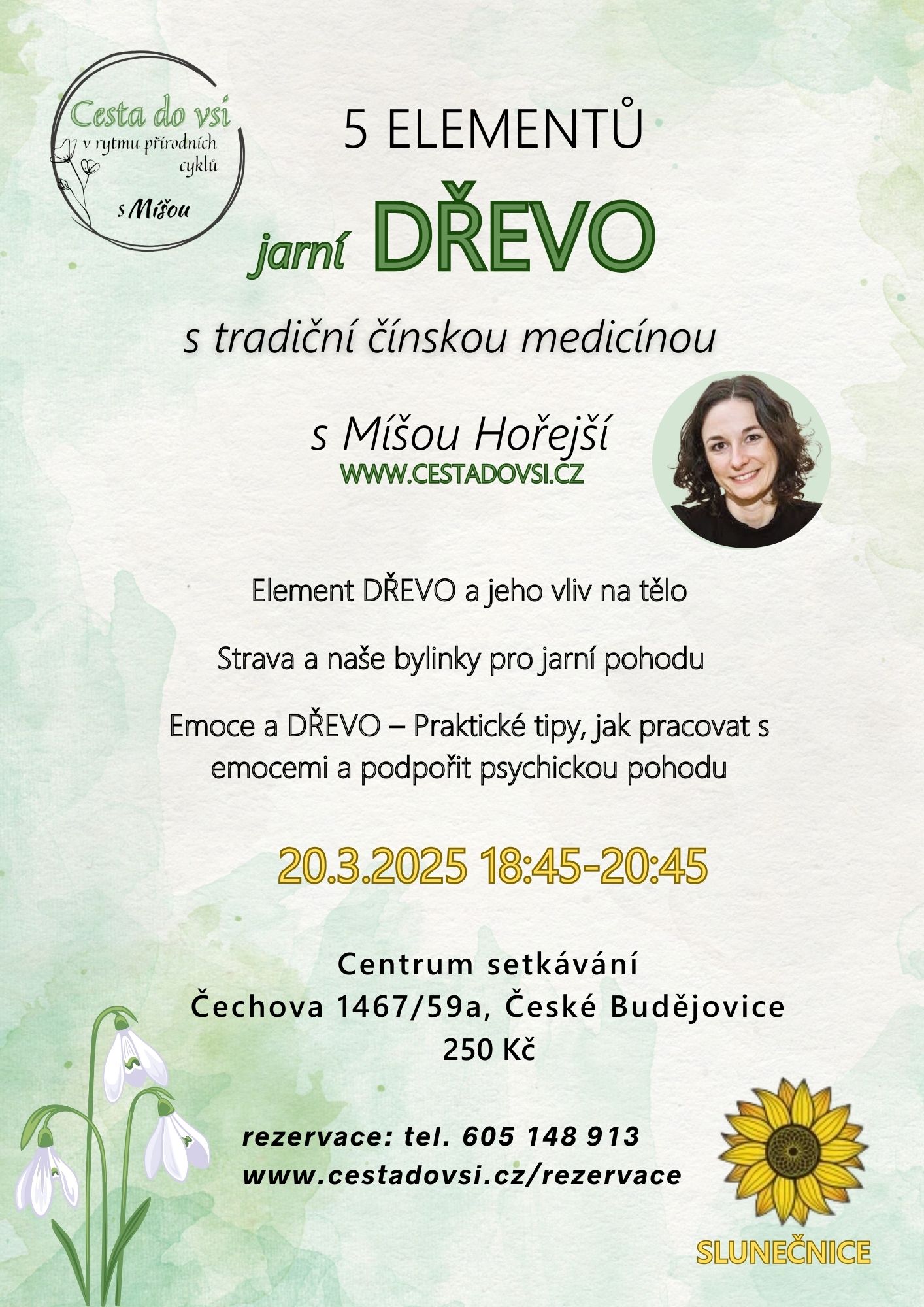 Cesta do vsi
v rytmu přírodních cyklů
s Míšou

5 ELEMENTŮ

jarní DŘEVO

s tradiční čínskou medicínou

s Míšou Hořejší
WWW.CESTADOVSI.CZ

Element DŘEVO a jeho vliv na tělo

Strava a naše bylinky pro jarní pohodu

Emoce a DŘEVO – Praktické tipy, jak pracovat s emocemi a podpořit psychickou pohodu

20.3.2025 18:45-20:45

Centrum setkávání
Čechova 1467/59a, České Budějovice
250 Kč

rezervace: tel. 605 148 913
www.cestadovsi.cz/rezervace

SLUNEČNICE